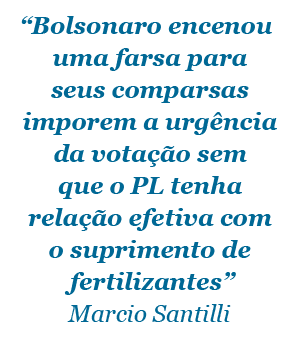 “Bolsonaro encenou uma farsa para seus comparsas imporem a urgência da votação sem que o PL tenha relação efetiva com o suprimento de fertilizantes”
Marcio Santilli